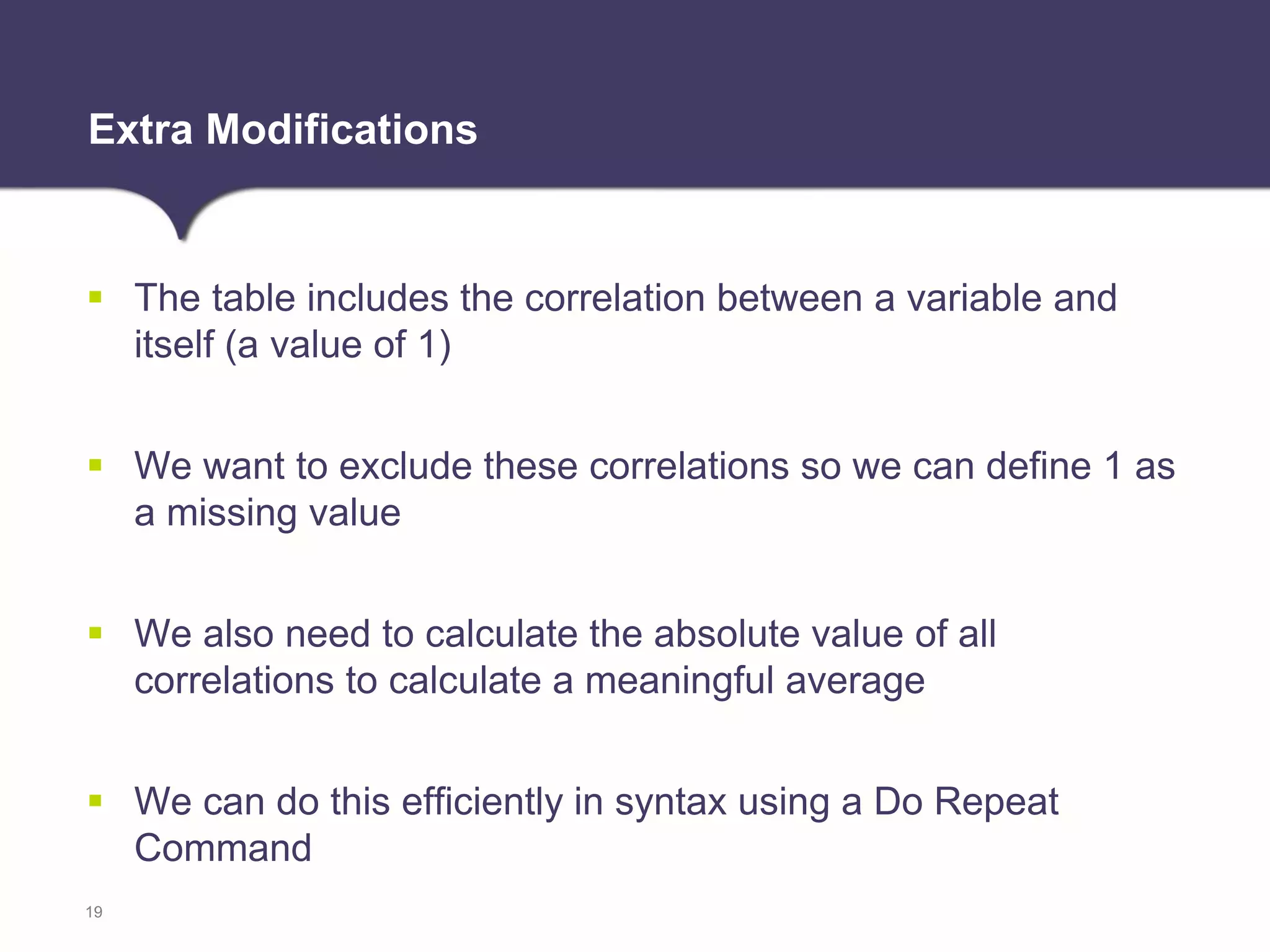 Extra Modifications

▪ The table includes the correlation between a variable and itself (a value of 1)

▪ We want to exclude these correlations so we can define 1 as a missing value

▪ We also need to calculate the absolute value of all correlations to calculate a meaningful average

▪ We can do this efficiently in syntax using a Do Repeat Command

19